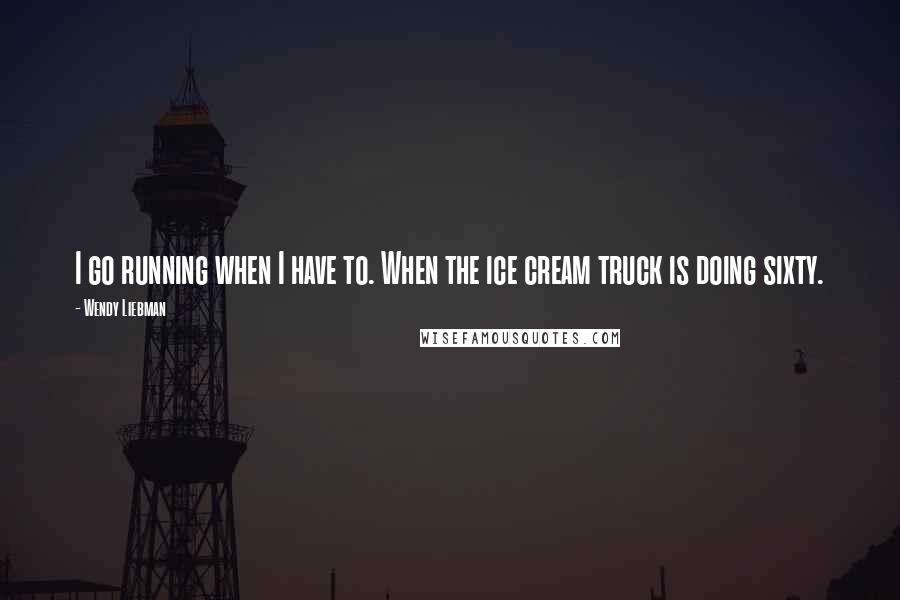 I go running when I have to. When the ice cream truck is doing sixty.

- Wendy Liebman

WISEFAMOUSQUOTES.COM